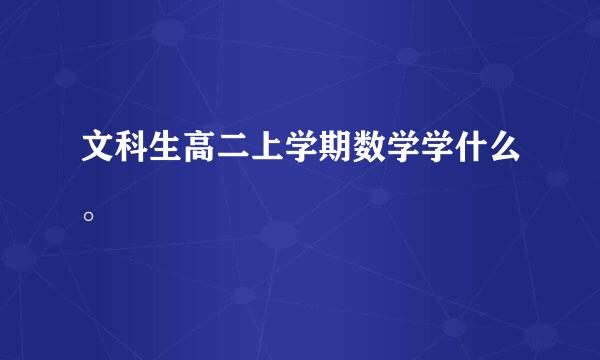 文科生高二上学期数学学什么。